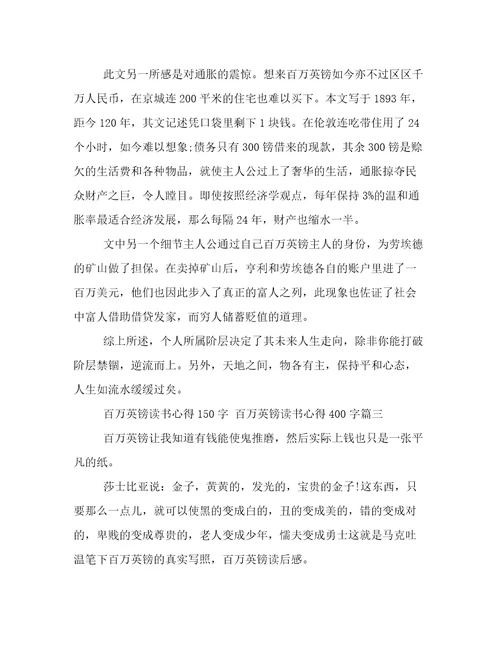 此文另一所感是对通胀的震惊。想来百万英镑如今亦不过区区千万人民币，在京城连200平米的住宅也难以买下。本文写于1893年，距今120年，其文记述凭口袋里剩下1块钱。在伦敦连吃带住用了24个小时，如今难以想象;债务只有300镑借来的现款，其余300镑是赊欠的生活费和各种物品，就使主人公过上了奢华的生活，通胀掠夺民众财产之巨，令人瞠目。即使按照经济学观点，每年保持3%的温和通胀率最适合经济发展，那么每隔24年，财产也缩水一半。

文中另一个细节主人公通过自己百万英镑主人的身份，为劳埃德的矿山做了担保。在卖掉矿山后，亨利和劳埃德各自的账户里进了一百万美元，他们也因此步入了真正的富人之列，此现象也佐证了社会中富人借助借贷发家，而穷人储蓄贬值的道理。

综上所述，个人所属阶层决定了其未来人生走向，除非你能打破阶层禁锢，逆流而上。另外，天地之间，物各有主，保持平和心态，人生如流水缓缓过矣。

百万英镑读书心得150字 百万英镑读书心得400字篇三

百万英镑让我知道有钱能使鬼推磨，然后实际上钱也只是一张平凡的纸。

莎士比亚说：金子，黄黄的，发光的，宝贵的金子!这东西，只要那么一点儿，就可以使黑的变成白的，丑的变成美的，错的变成对的，卑贱的变成尊贵的，老人变成少年，懦夫变成勇士这就是马克吐温笔下百万英镑的真实写照，百万英镑读后感。